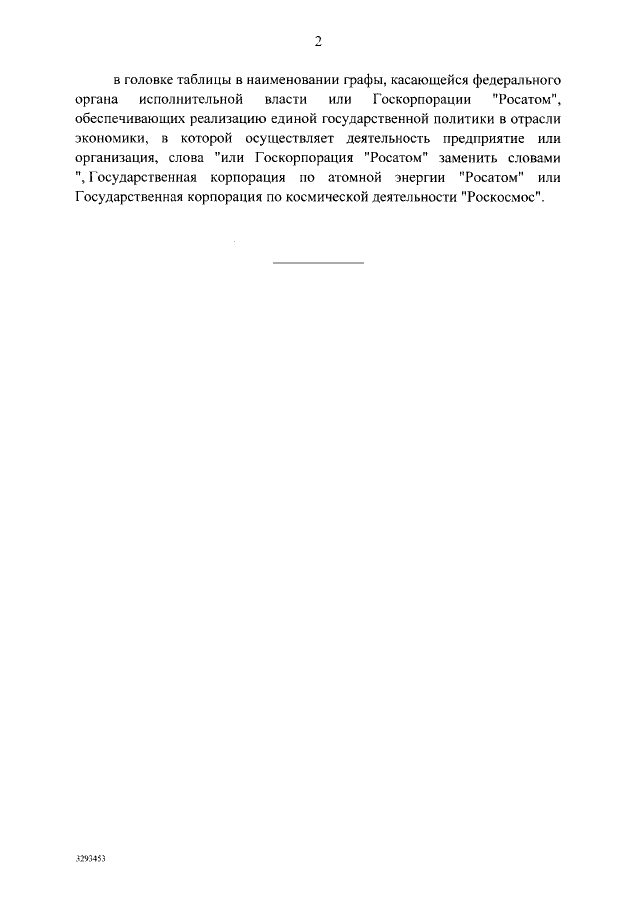 2

в головке таблицы в наименовании графы, касающейся федерального органа исполнительной власти или Госкорпорации "Росатом", обеспечивающих реализацию единой государственной политики в отрасли экономики, в которой осуществляет деятельность предприятие или организация, слова "или Госкорпорация "Росатом" заменить словами ", Государственная корпорация по атомной энергии "Росатом" или Государственная корпорация по космической деятельности "Роскосмос".

3293453